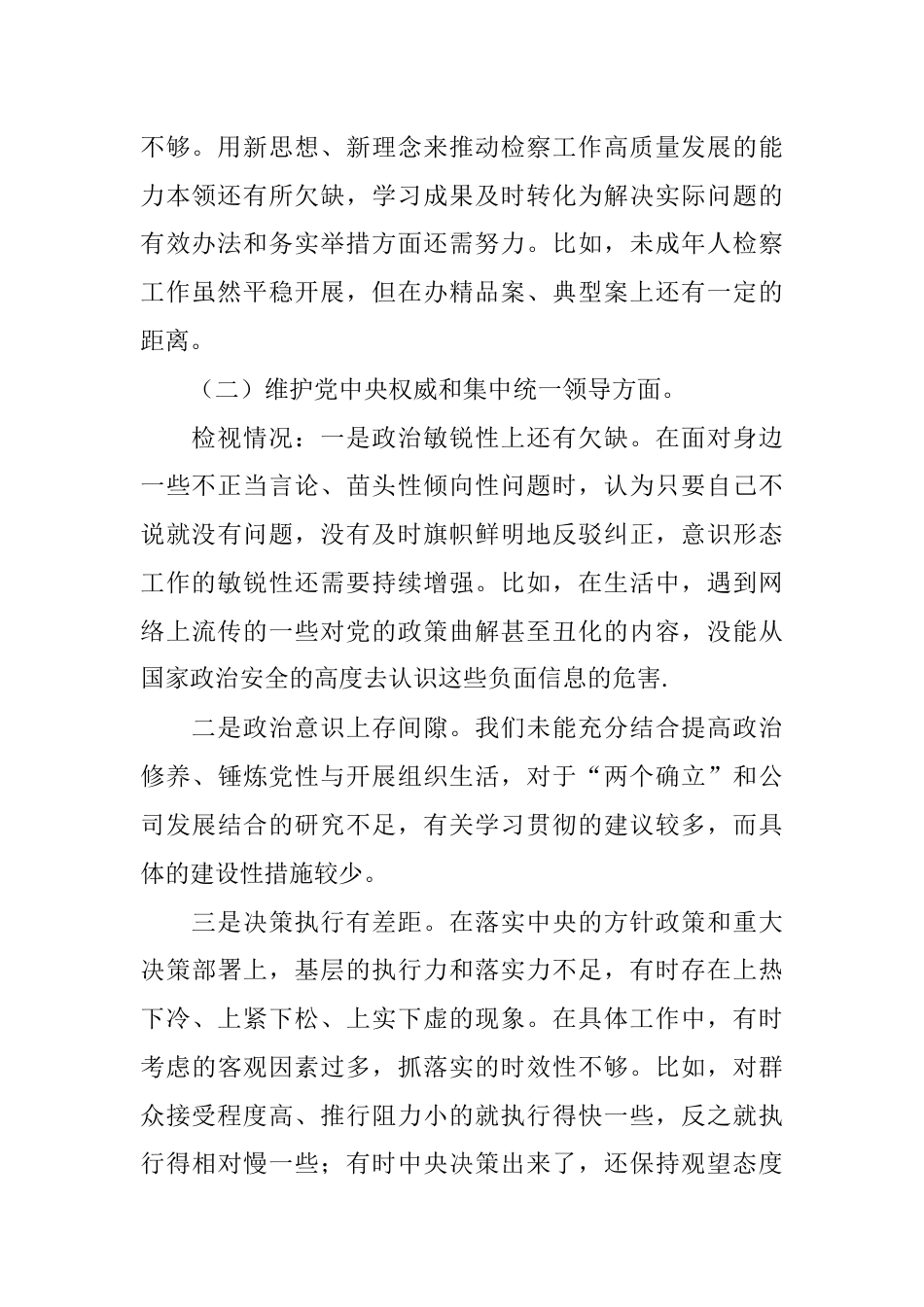 不够。用新思想、新理念来推动检察工作高质量发展的能力本领还有所欠缺，学习成果及时转化为解决实际问题的有效办法和务实举措方面还需努力。比如，未成年人检察工作虽然平稳开展，但在办精品案、典型案上还有一定的距离。

（二）维护党中央权威和集中统一领导方面。

检视情况：一是政治敏锐性上还有欠缺。在面对身边一些不正当言论、苗头性倾向性问题时，认为只要自己不说就没有问题，没有及时旗帜鲜明地反驳纠正，意识形态工作的敏锐性还需要持续增强。比如，在生活中，遇到网络上流传的一些对党的政策曲解甚至丑化的内容，没能从国家政治安全的高度去认识这些负面信息的危害.

二是政治意识上存间隙。我们未能充分结合提高政治修养、锤炼党性与开展组织生活，对于“两个确立”和公司发展结合的研究不足，有关学习贯彻的建议较多，而具体的建设性措施较少。

三是决策执行有差距。在落实中央的方针政策和重大决策部署上，基层的执行力和落实力不足，有时存在上热下冷、上紧下松、上实下虚的现象。在具体工作中，有时考虑的客观因素过多，抓落实的时效性不够。比如，对群众接受程度高、推行阻力小的就执行得快一些，反之就执行得相对慢一些；有时中央决策出来了，还保持观望态度